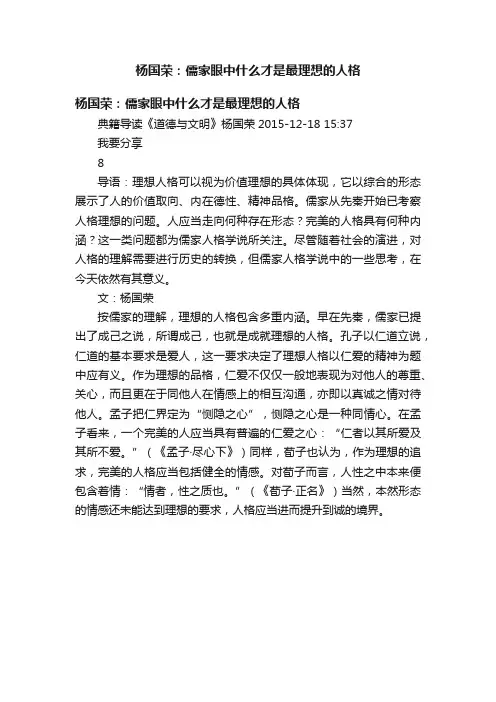 杨国荣：儒家眼中什么才是最理想的人格

杨国荣：儒家眼中什么才是最理想的人格

典籍导读《道德与文明》杨国荣 2015-12-18 15:37

我要分享

8

导语：理想人格可以视为价值理想的具体体现，它以综合的形态展示了人的价值取向、内在德性、精神品格。儒家从先秦开始已考察人格理想的问题。人应当走向何种存在形态？完美的人格具有何种内涵？这一类问题都为儒家人格学说所关注。尽管随着社会的演进，对人格的理解需要进行历史的转换，但儒家人格学说中的一些思考，在今天依然有其意义。

文：杨国荣

按儒家的理解，理想的人格包含多重内涵。早在先秦，儒家已提出了成己之说，所谓成己，也就是成就理想的人格。孔子以仁道立说，仁道的基本要求是爱人，这一要求决定了理想人格以仁爱的精神为题中应有义。作为理想的品格，仁爱不仅仅一般地表现为对他人的尊重、关心，而且更在于同他人在情感上的相互沟通，亦即以真诚之情对待他人。孟子把仁界定为“恻隐之心”，恻隐之心是一种同情心。在孟子看来，一个完美的人应当具有普遍的仁爱之心：“仁者以其所爱及其所不爱。”（《孟子·尽心下》）同样，荀子也认为，作为理想的追求，完美的人格应当包括健全的情感。对荀子而言，人性之中本来便包含着情：“情者，性之质也。”（《荀子·正名》）当然，本然形态的情感还未能达到理想的要求，人格应当进而提升到诚的境界。